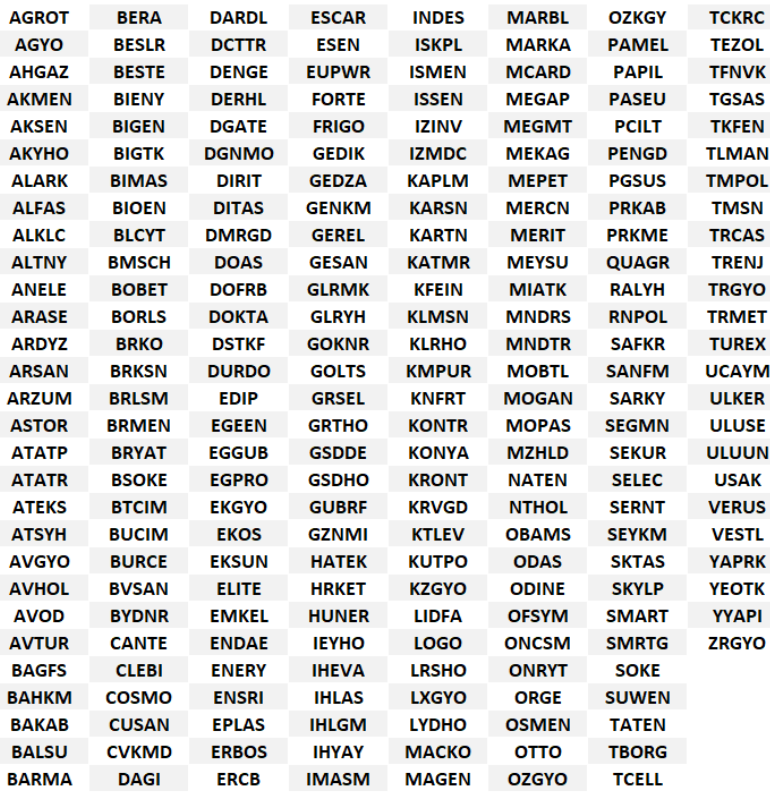 AGROT
AGYO
AHGAZ
AKMEN
AKSEN
AKYHO
ALARK
ALFAS
ALKLC
ALTNY
ANELE
ARASE
ARDYZ
ARSAN
ARZUM
ASTOR
ATATP
ATATR
ATEKS
ATSYH
AVGYO
AVHOL
AVOD
AVTUR
BAGFS
BAHKM
BAKAB
BALSU
BARMA

BERA
BESLR
BESTE
BIENY
BIGEN
BIGTK
BIMAS
BIOEN
BLCYT
BMSCH
BOBET
BORLS
BRKO
BRKSN
BRLSM
BRMEN
BRYAT
BSOKE
BTCIM
BUCIM
BURCE
BVSAN
BYDNR
CANTE
CLEBI
COSMO
CUSAN
CVKMD
DAGI

DARDL
DCTTR
DENGE
DERHL
DGATE
DGNMO
DIRIT
DITAS
DMRGD
DOAS
DOFRB
DOKTA
DSTKF
DURDO
EDIP
EGEEN
EGGUB
EGPRO
EKGYO
EKOS
EKSUN
ELITE
EMKEL
ENDAE
ENERY
ENSRI
EPLAS
ERBOS
ERCB

ESCAR
ESEN
EUPWR
FORTE
FRIGO
GEDIK
GEDZA
GENKM
GEREL
GESAN
GLRMK
GLRYH
GOKNR
GOLTS
GRSEL
GRTHO
GSDDE
GSDHO
GUBRF
GZNMI
HATEK
HRKET
HUNER
IEYHO
IHEVA
IHLAS
IHLGM
IHYAY
IMASM

INDES
ISKPL
ISMEN
ISSEN
IZINV
IZMDC
KAPLM
KARSN
KARTN
KATMR
KFEIN
KLMSN
KLRHO
KMPUR
KNFRT
KONTR
KONYA
KRONT
KRVGD
KTLEV
KUTPO
KZGYO
LIDFA
LOGO
LRSHO
LXGYO
LYDHO
MACKO
MAGEN

MARBL
MARKA
MCARD
MEGAP
MEGMT
MEKAG
MEPET
MERCN
MERIT
MEYSU
MIATK
MNDRS
MNDTR
MOBTL
MOGAN
MOPAS
MZHLD
NATEN
NTHOL
OBAMS
ODAS
ODINE
OFSYM
ONCSM
ONRYT
ORGE
OSMEN
OTTO
OZGYO

OZKGY
PAMEL
PAPIL
PASEU
PCILT
PENGD
PGSUS
PRKAB
PRKME
QUAGR
RALYH
RNPOL
SAFKR
SANFM
SARKY
SEGMN
SEKUR
SELEC
SERNT
SEYKM
SKTAS
SKYLP
SMART
SMRTG
SOKE
SUWEN
TATEN
TBORG
TCELL

TCKRC
TEZOL
TFNVK
TGSAS
TKFEN
TLMAN
TMPOL
TMSN
TRCAS
TRENJ
TRGYO
TRMET
TUREX
UCAYM
ULKER
ULUSE
ULUUN
USAK
VERUS
VESTL
YAPRK
YEOTK
YYAPI
ZRGYO